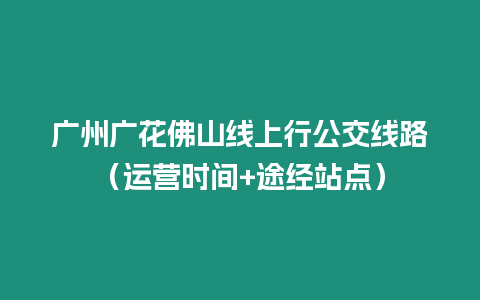 广州广花佛山线上行公交线路（运营时间+途经站点）